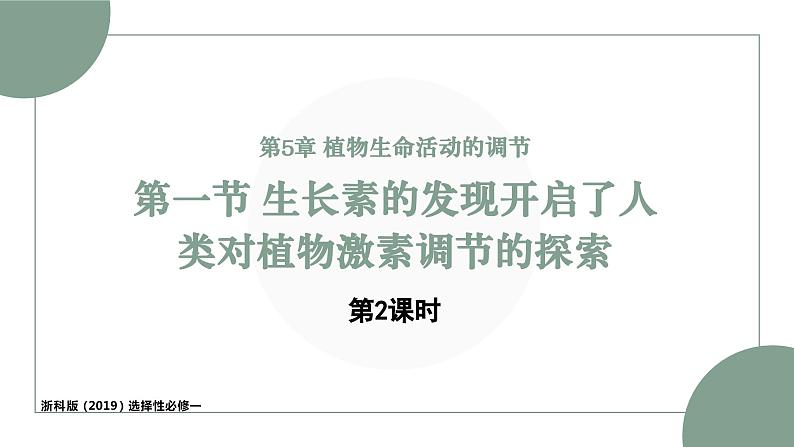 第5章 植物生命活动的调节

第一节 生长素的发现开启了人类对植物激素调节的探索

第2课时

浙科版（2019）选择性必修一